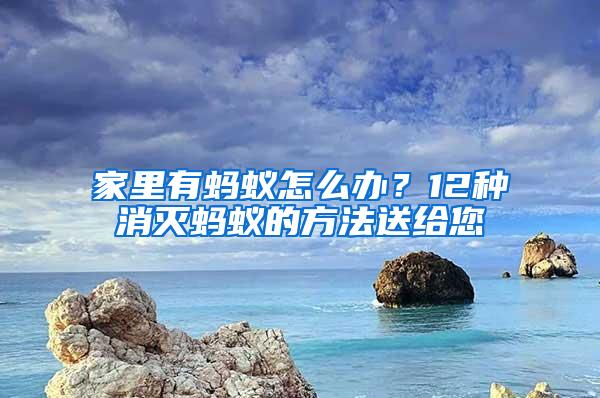 家里有蚂蚁怎么办？12种消灭蚂蚁的方法送给您